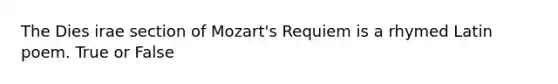 The Dies irae section of Mozart's Requiem is a rhymed Latin poem. True or False